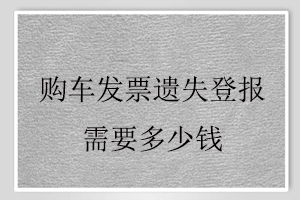 购车发票遗失登报
需要多少钱